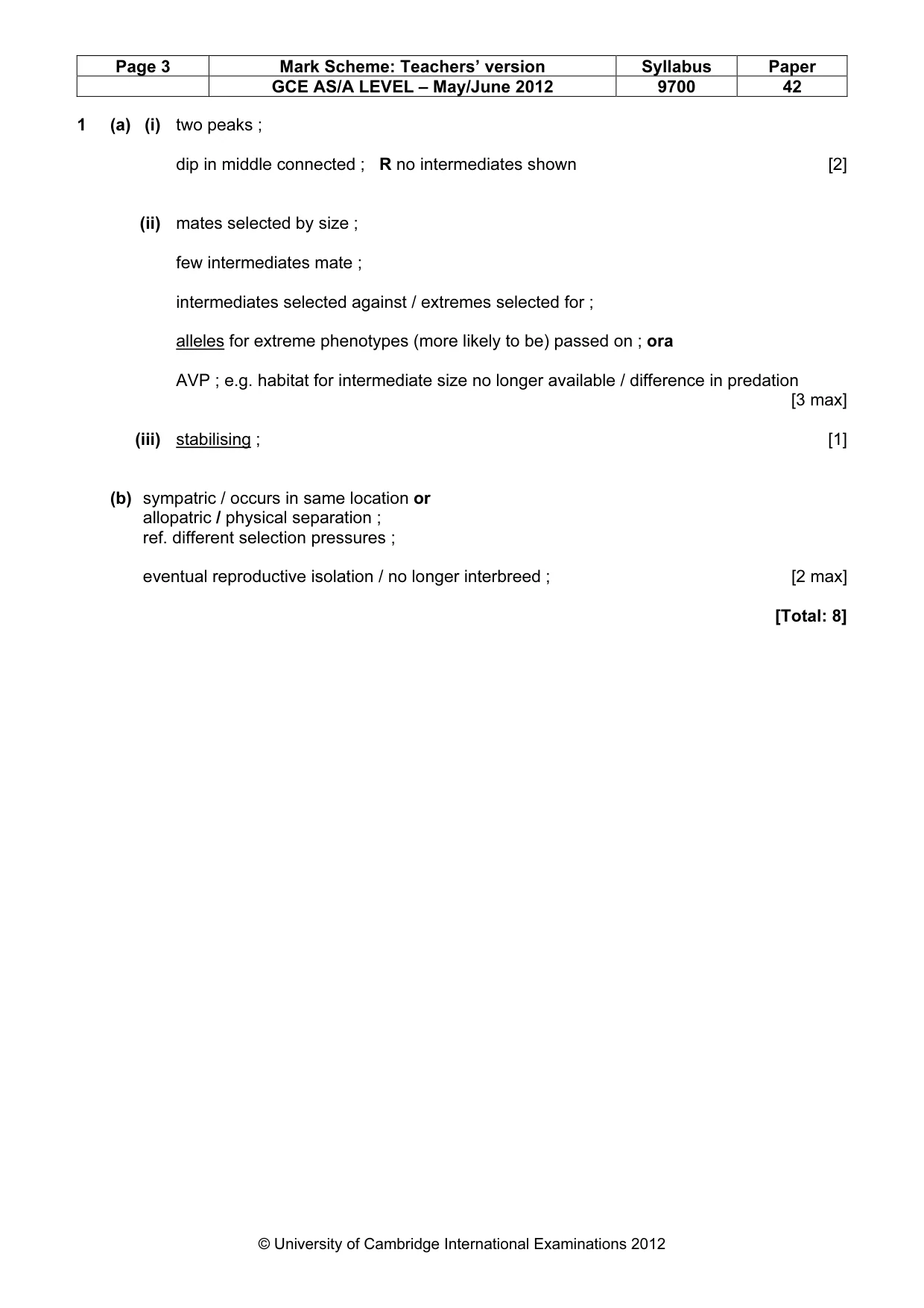 | Page 3 | Mark Scheme: Teachers' version | Syllabus | Paper |
|---|---|---|---|
|  | GCE AS/A LEVEL – May/June 2012 | 9700 | 42 |

1 (a) (i) two peaks ;

dip in middle connected ; R no intermediates shown [2]

(ii) mates selected by size ;

few intermediates mate ;

intermediates selected against / extremes selected for ;

alleles for extreme phenotypes (more likely to be) passed on ; ora

AVP ; e.g. habitat for intermediate size no longer available / difference in predation [3 max]

(iii) stabilising ; [1]

(b) sympatric / occurs in same location or
allopatric / physical separation ;
ref. different selection pressures ;

eventual reproductive isolation / no longer interbreed ; [2 max]

[Total: 8]

© University of Cambridge International Examinations 2012